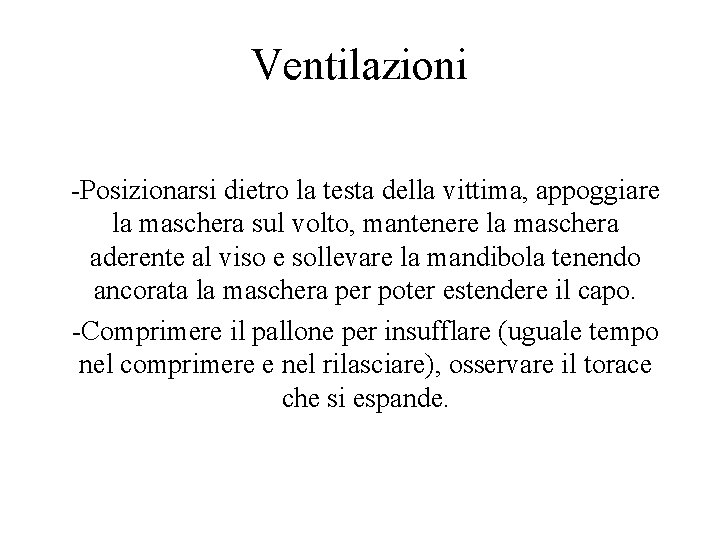 Ventilazioni

-Posizionarsi dietro la testa della vittima, appoggiare la maschera sul volto, mantenere la maschera aderente al viso e sollevare la mandibola tenendo ancorata la maschera per poter estendere il capo.

-Comprimere il pallone per insufflare (uguale tempo nel comprimere e nel rilasciare), osservare il torace che si espande.